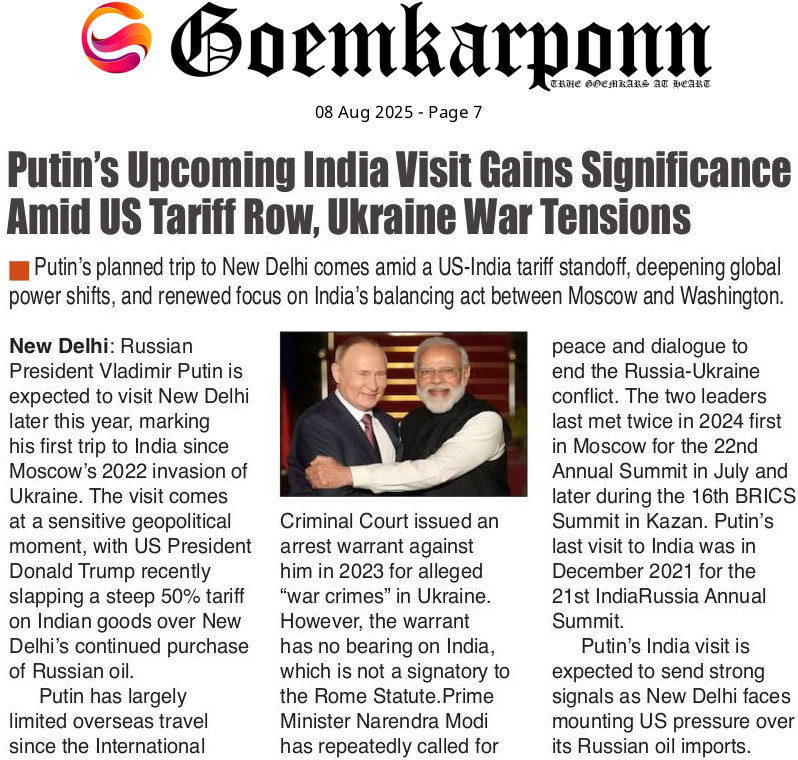 Goemkarponn

TRUE GOEMKARS AT HEART

08 Aug 2025 - Page 7

Putin's Upcoming India Visit Gains Significance Amid US Tariff Row, Ukraine War Tensions

Putin's planned trip to New Delhi comes amid a US-India tariff standoff, deepening global power shifts, and renewed focus on India's balancing act between Moscow and Washington.

New Delhi: Russian President Vladimir Putin is expected to visit New Delhi later this year, marking his first trip to India since Moscow's 2022 invasion of Ukraine. The visit comes at a sensitive geopolitical moment, with US President Donald Trump recently slapping a steep 50% tariff on Indian goods over New Delhi's continued purchase of Russian oil.

Putin has largely limited overseas travel since the International Criminal Court issued an arrest warrant against him in 2023 for alleged "war crimes" in Ukraine. However, the warrant has no bearing on India, which is not a signatory to the Rome Statute.Prime Minister Narendra Modi has repeatedly called for peace and dialogue to end the Russia-Ukraine conflict. The two leaders last met twice in 2024 first in Moscow for the 22nd Annual Summit in July and later during the 16th BRICS Summit in Kazan. Putin's last visit to India was in December 2021 for the 21st IndiaRussia Annual Summit.

Putin's India visit is expected to send strong signals as New Delhi faces mounting US pressure over its Russian oil imports.